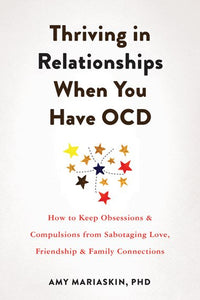 Thriving in Relationships When You Have OCD

How to Keep Obsessions & Compulsions from Sabotaging Love, Friendship & Family Connections

AMY MARIASKIN, PHD